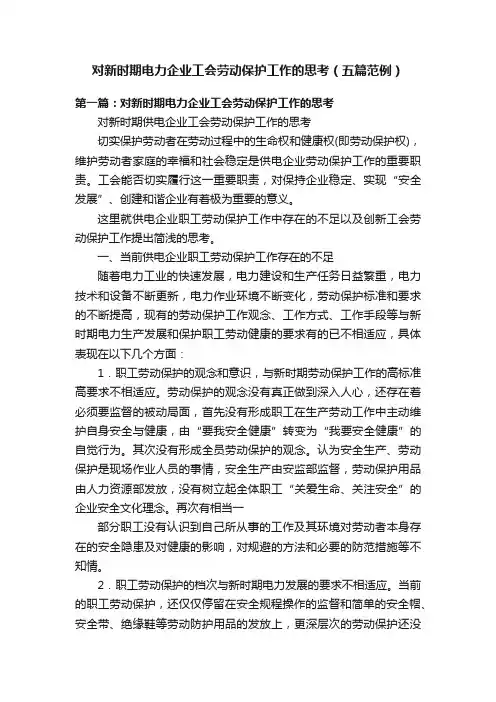 对新时期电力企业工会劳动保护工作的思考（五篇范例）

第一篇：对新时期电力企业工会劳动保护工作的思考

对新时期供电企业工会劳动保护工作的思考

切实保护劳动者在劳动过程中的生命权和健康权(即劳动保护权)，维护劳动者家庭的幸福和社会稳定是供电企业劳动保护工作的重要职责。工会能否切实履行这一重要职责，对保持企业稳定、实现“安全发展”、创建和谐企业有着极为重要的意义。

这里就供电企业职工劳动保护工作中存在的不足以及创新工会劳动保护工作提出简浅的思考。

一、当前供电企业职工劳动保护工作存在的不足

随着电力工业的快速发展，电力建设和生产任务日益繁重，电力技术和设备不断更新，电力作业环境不断变化，劳动保护标准和要求的不断提高，现有的劳动保护工作观念、工作方式、工作手段等与新时期电力生产发展和保护职工劳动健康的要求有的已不相适应，具体表现在以下几个方面：

1．职工劳动保护的观念和意识，与新时期劳动保护工作的高标准高要求不相适应。劳动保护的观念没有真正做到深入人心，还存在着必须要监督的被动局面，首先没有形成职工在生产劳动工作中主动维护自身安全与健康，由“要我安全健康”转变为“我要安全健康”的自觉行为。其次没有形成全员劳动保护的观念。认为安全生产、劳动保护是现场作业人员的事情，安全生产由安监部监督，劳动保护用品由人力资源部发放，没有树立起全体职工“关爱生命、关注安全”的企业安全文化理念。再次有相当一

部分职工没有认识到自己所从事的工作及其环境对劳动者本身存在的安全隐患及对健康的影响，对规避的方法和必要的防范措施等不知情。

2．职工劳动保护的档次与新时期电力发展的要求不相适应。当前的职工劳动保护，还仅仅停留在安全规程操作的监督和简单的安全帽、安全带、绝缘鞋等劳动防护用品的发放上，更深层次的劳动保护还没